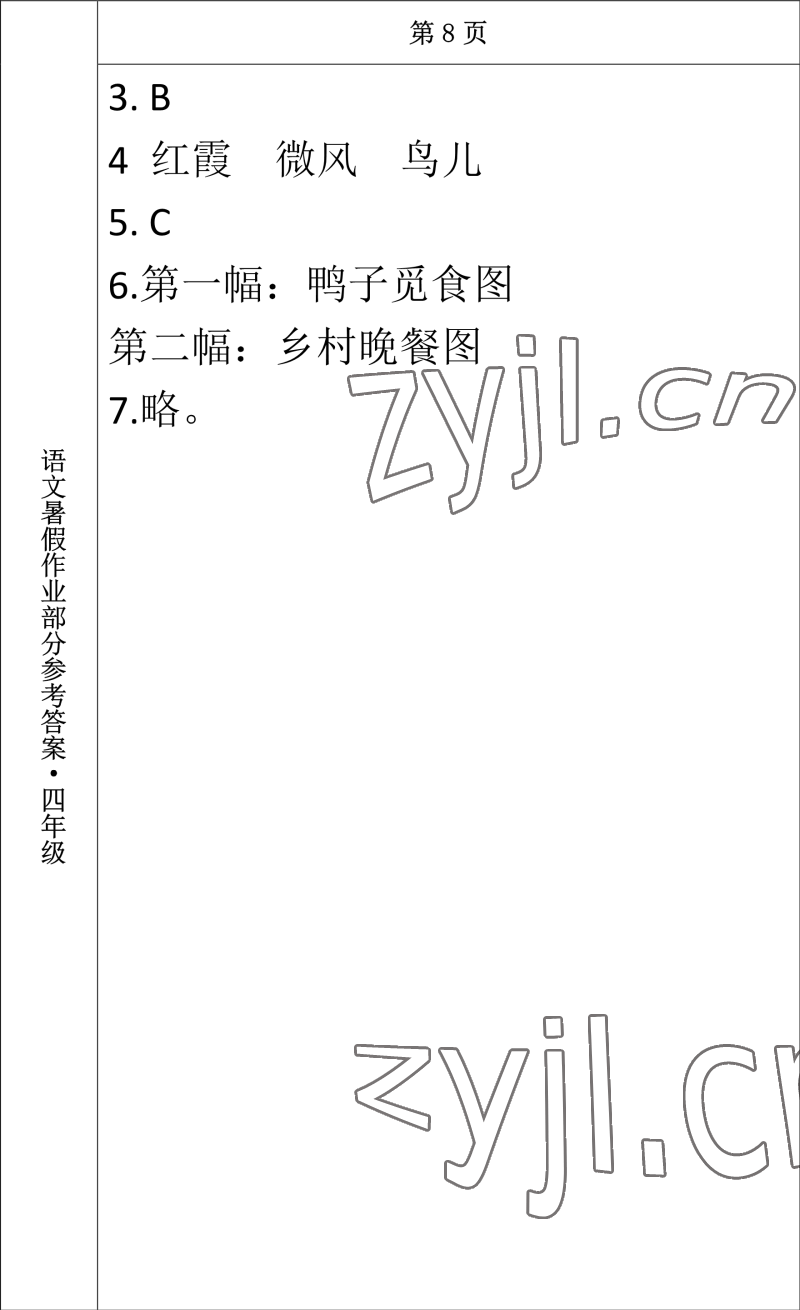 语文暑假作业部分参考答案·四年级

第 8 页

3. B

4 红霞 微风 鸟儿

5. C

6.第一幅：鸭子觅食图

第二幅：乡村晚餐图

7.略。

zyjl.cn

zyjl.cn